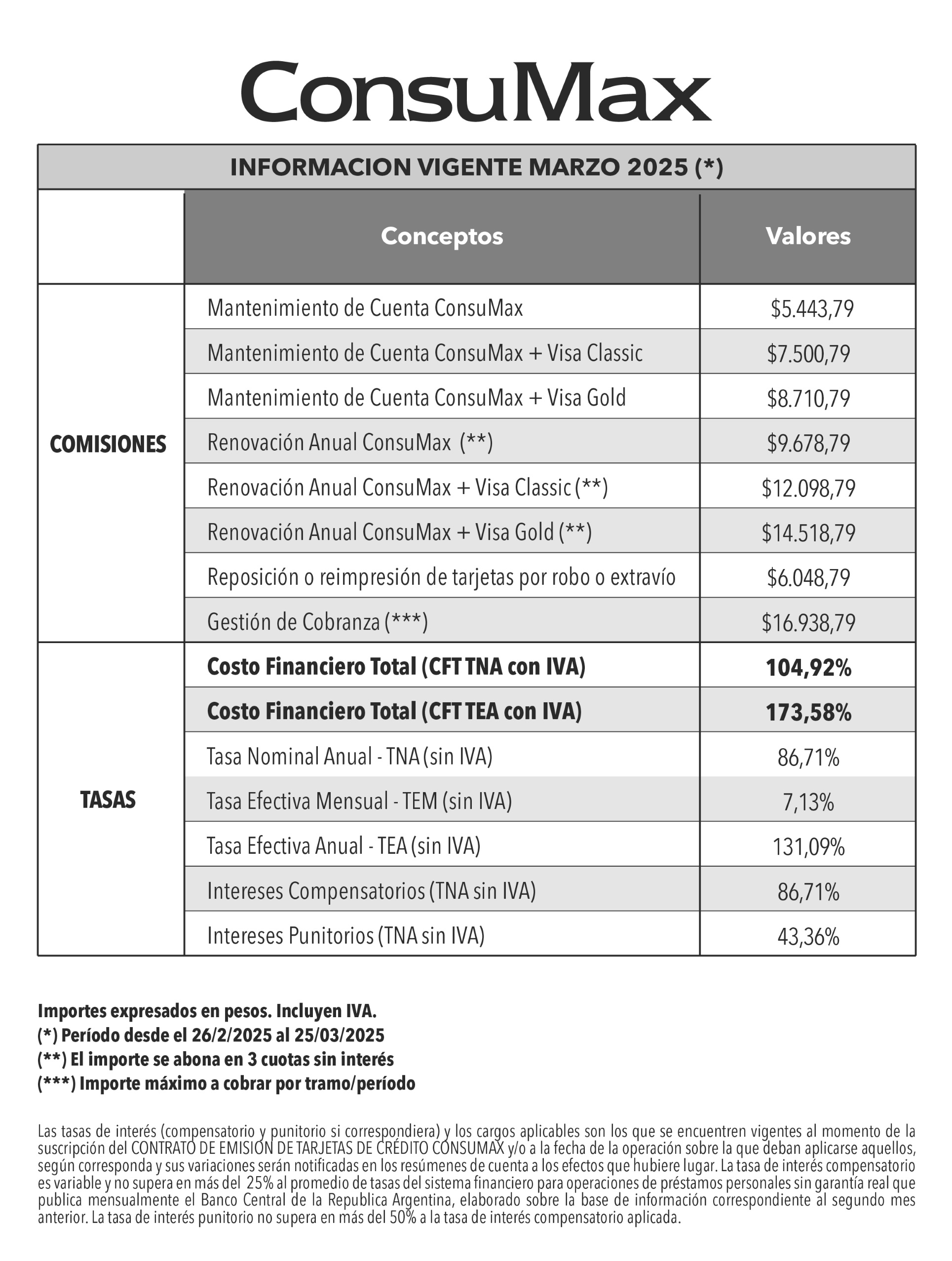 ConsuMax

INFORMACION VIGENTE MARZO 2025 (*)

| | Conceptos | Valores |
|---|---|---|
| COMISIONES | Mantenimiento de Cuenta ConsuMax | \$5.443,79 |
| | Mantenimiento de Cuenta ConsuMax + Visa Classic | \$7.500,79 |
| | Mantenimiento de Cuenta ConsuMax + Visa Gold | \$8.710,79 |
| | Renovación Anual ConsuMax (**) | \$9.678,79 |
| | Renovación Anual ConsuMax + Visa Classic (**) | \$12.098,79 |
| | Renovación Anual ConsuMax + Visa Gold (**) | \$14.518,79 |
| | Reposición o reimpresión de tarjetas por robo o extravío | \$6.048,79 |
| | Gestión de Cobranza (***) | \$16.938,79 |
| TASAS | Costo Financiero Total (CFT TNA con IVA) | 104,92% |
| | Costo Financiero Total (CFT TEA con IVA) | 173,58% |
| | Tasa Nominal Anual - TNA (sin IVA) | 86,71% |
| | Tasa Efectiva Mensual - TEM (sin IVA) | 7,13% |
| | Tasa Efectiva Anual - TEA (sin IVA) | 131,09% |
| | Intereses Compensatorios (TNA sin IVA) | 86,71% |
| | Intereses Punitorios (TNA sin IVA) | 43,36% |

Importes expresados en pesos. Incluyen IVA.
(*) Período desde el 26/2/2025 al 25/03/2025
(**) El importe se abona en 3 cuotas sin interés
(***) Importe máximo a cobrar por tramo/período

Las tasas de interés (compensatorio y punitorio si correspondiera) y los cargos aplicables son los que se encuentren vigentes al momento de la suscripción del CONTRATO DE EMISIÓN DE TARJETAS DE CRÉDITO CONSUMAX y/o a la fecha de la operación sobre la que deban aplicarse aquellos, según corresponda y sus variaciones serán notificadas en los resúmenes de cuenta a los efectos que hubiere lugar. La tasa de interés compensatorio es variable y no supera en más del 25% al promedio de tasas del sistema financiero para operaciones de préstamos personales sin garantía real que publica mensualmente el Banco Central de la Republica Argentina, elaborado sobre la base de información correspondiente al segundo mes anterior. La tasa de interés punitorio no supera en más del 50% a la tasa de interés compensatorio aplicada.